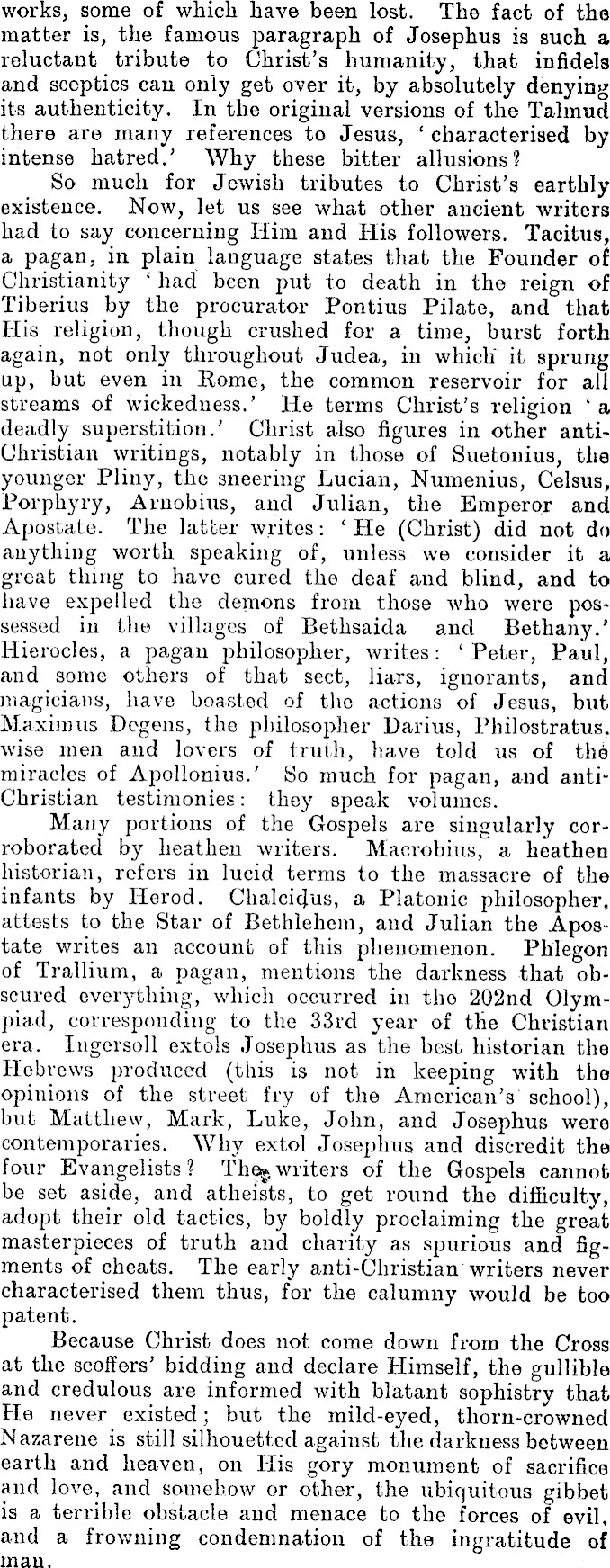 works, some of which have been lost. The fact of the matter is, the famous paragraph of Josephus is such a reluctant tribute to Christ's humanity, that infidels and sceptics can only get over it, by absolutely denying its authenticity. In the original versions of the Talmud there are many references to Jesus, 'characterised by intense hatred.' Why these bitter allusions?

So much for Jewish tributes to Christ's earthly existence. Now, let us see what other ancient writers had to say concerning Him and His followers. Tacitus, a pagan, in plain language states that the Founder of Christianity 'had been put to death in the reign of Tiberius by the procurator Pontius Pilate, and that His religion, though crushed for a time, burst forth again, not only throughout Judea, in which it sprung up, but even in Rome, the common reservoir for all streams of wickedness.' He terms Christ's religion 'a deadly superstition.' Christ also figures in other anti-Christian writings, notably in those of Suetonius, the younger Pliny, the sneering Lucian, Numenius, Celsus, Porphyry, Arnobius, and Julian, the Emperor and Apostate. The latter writes: 'He (Christ) did not do anything worth speaking of, unless we consider it a great thing to have cured the deaf and blind, and to have expelled the demons from those who were possessed in the villages of Bethsaida and Bethany.' Hierocles, a pagan philosopher, writes: 'Peter, Paul, and some others of that sect, liars, ignorants, and magicians, have boasted of the actions of Jesus, but Maximus Degens, the philosopher Darius, Philostratus, wise men and lovers of truth, have told us of the miracles of Apollonius.' So much for pagan, and anti-Christian testimonies: they speak volumes.

Many portions of the Gospels are singularly corroborated by heathen writers. Macrobius, a heathen historian, refers in lucid terms to the massacre of the infants by Herod. Chalcidus, a Platonic philosopher, attests to the Star of Bethlehem, and Julian the Apostate writes an account of this phenomenon. Phlegon of Trallium, a pagan, mentions the darkness that obscured everything, which occurred in the 202nd Olympiad, corresponding to the 33rd year of the Christian era. Ingersoll extols Josephus as the best historian the Hebrews produced (this is not in keeping with the opinions of the street fry of the American's school), but Matthew, Mark, Luke, John, and Josephus were contemporaries. Why extol Josephus and discredit the four Evangelists? The writers of the Gospels cannot be set aside, and atheists, to get round the difficulty, adopt their old tactics, by boldly proclaiming the great masterpieces of truth and charity as spurious and figments of cheats. The early anti-Christian writers never characterised them thus, for the calumny would be too patent.

Because Christ does not come down from the Cross at the scoffers' bidding and declare Himself, the gullible and credulous are informed with blatant sophistry that He never existed; but the mild-eyed, thorn-crowned Nazarene is still silhouetted against the darkness between earth and heaven, on His gory monument of sacrifice and love, and somehow or other, the ubiquitous gibbet is a terrible obstacle and menace to the forces of evil, and a frowning condemnation of the ingratitude of man.